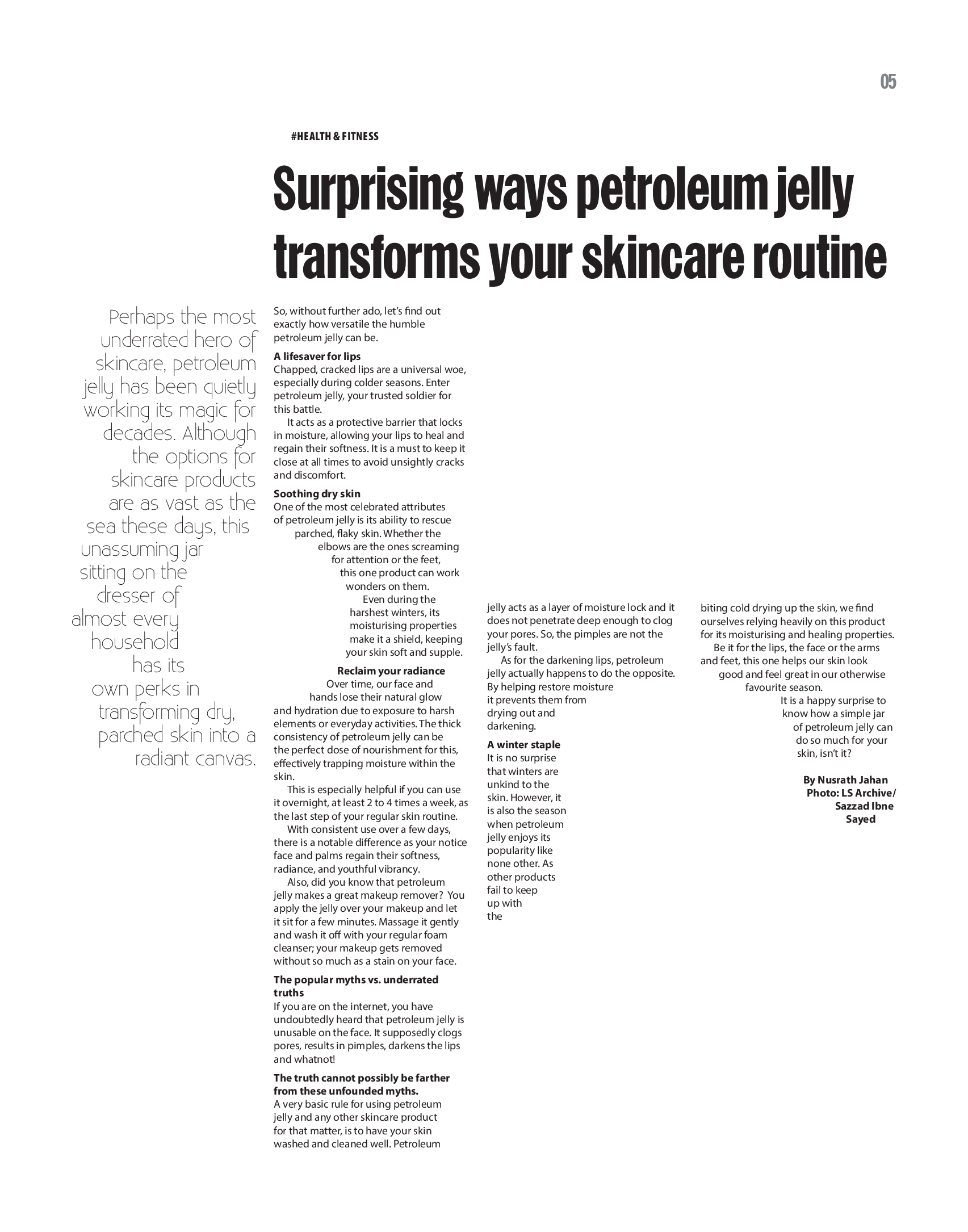 05

#HEALTH & FITNESS

Surprising ways petroleum jelly transforms your skincare routine

Perhaps the most underrated hero of skincare, petroleum jelly has been quietly working its magic for decades. Although the options for skincare products are as vast as the sea these days, this unassuming jar sitting on the dresser of almost every household has its own perks in transforming dry, parched skin into a radiant canvas.

So, without further ado, let's find out exactly how versatile the humble petroleum jelly can be.

A lifesaver for lips
Chapped, cracked lips are a universal woe, especially during colder seasons. Enter petroleum jelly, your trusted soldier for this battle.

It acts as a protective barrier that locks in moisture, allowing your lips to heal and regain their softness. It is a must to keep it close at all times to avoid unsightly cracks and discomfort.

Soothing dry skin
One of the most celebrated attributes of petroleum jelly is its ability to rescue parched, flaky skin. Whether the elbows are the ones screaming for attention or the feet, this one product can work wonders on them.

Even during the harshest winters, its moisturising properties make it a shield, keeping your skin soft and supple.

Reclaim your radiance
Over time, our face and hands lose their natural glow and hydration due to exposure to harsh elements or everyday activities. The thick consistency of petroleum jelly can be the perfect dose of nourishment for this, effectively trapping moisture within the skin.

This is especially helpful if you can use it overnight, at least 2 to 4 times a week, as the last step of your regular skin routine.

With consistent use over a few days, there is a notable difference as your notice face and palms regain their softness, radiance, and youthful vibrancy.

Also, did you know that petroleum jelly makes a great makeup remover? You apply the jelly over your makeup and let it sit for a few minutes. Massage it gently and wash it off with your regular foam cleanser; your makeup gets removed without so much as a stain on your face.

The popular myths vs. underrated truths
If you are on the internet, you have undoubtedly heard that petroleum jelly is unusable on the face. It supposedly clogs pores, results in pimples, darkens the lips and whatnot!

The truth cannot possibly be farther from these unfounded myths.
A very basic rule for using petroleum jelly and any other skincare product for that matter, is to have your skin washed and cleaned well. Petroleum jelly acts as a layer of moisture lock and it does not penetrate deep enough to clog your pores. So, the pimples are not the jelly's fault.

As for the darkening lips, petroleum jelly actually happens to do the opposite. By helping restore moisture it prevents them from drying out and darkening.

A winter staple
It is no surprise that winters are unkind to the skin. However, it is also the season when petroleum jelly enjoys its popularity like none other. As other products fail to keep up with the biting cold drying up the skin, we find ourselves relying heavily on this product for its moisturising and healing properties.

Be it for the lips, the face or the arms and feet, this one helps our skin look good and feel great in our otherwise favourite season.

It is a happy surprise to know how a simple jar of petroleum jelly can do so much for your skin, isn't it?

By Nusrath Jahan
Photo: LS Archive/ Sazzad Ibne Sayed